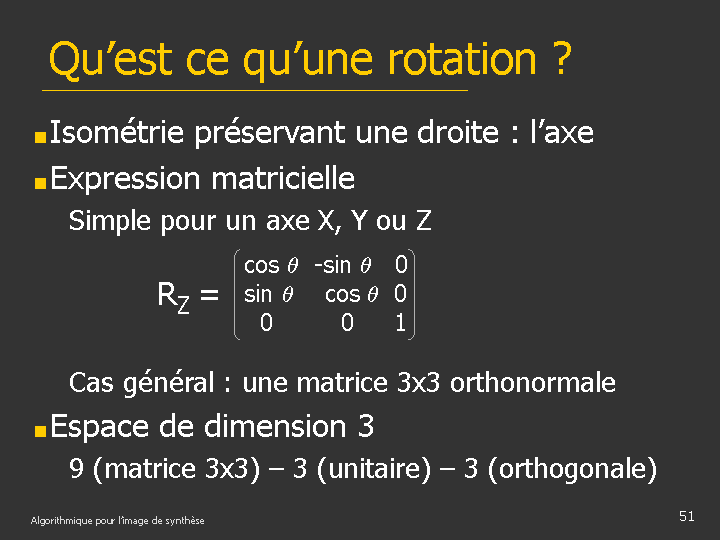 Qu'est ce qu'une rotation ?

• Isométrie préservant une droite : l'axe

• Expression matricielle

Simple pour un axe X, Y ou Z

$R_Z = \begin{pmatrix} \cos\theta & -\sin\theta & 0 \\ \sin\theta & \cos\theta & 0 \\ 0 & 0 & 1 \end{pmatrix}$

Cas général : une matrice 3x3 orthonormale

• Espace de dimension 3

9 (matrice 3x3) – 3 (unitaire) – 3 (orthogonale)

Algorithmique pour l'image de synthèse

51